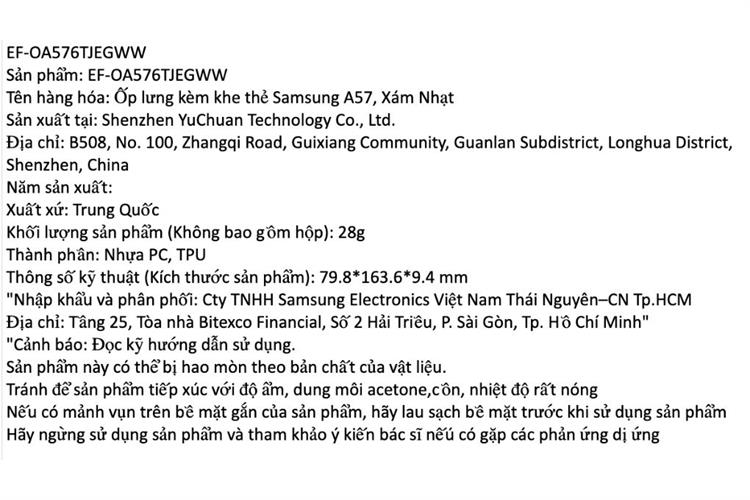 EF-OA576TJEGWW
Sản phẩm: EF-OA576TJEGWW
Tên hàng hóa: Ốp lưng kèm khe thẻ Samsung A57, Xám Nhạt
Sản xuất tại: Shenzhen YuChuan Technology Co., Ltd.
Địa chỉ: B508, No. 100, Zhangqi Road, Guixiang Community, Guanlan Subdistrict, Longhua District, Shenzhen, China
Năm sản xuất:
Xuất xứ: Trung Quốc
Khối lượng sản phẩm (Không bao gồm hộp): 28g
Thành phần: Nhựa PC, TPU
Thông số kỹ thuật (Kích thước sản phẩm): 79.8*163.6*9.4 mm
"Nhập khẩu và phân phối: Cty TNHH Samsung Electronics Việt Nam Thái Nguyên–CN Tp.HCM
Địa chỉ: Tầng 25, Tòa nhà Bitexco Financial, Số 2 Hải Triều, P. Sài Gòn, Tp. Hồ Chí Minh"
"Cảnh báo: Đọc kỹ hướng dẫn sử dụng.
Sản phẩm này có thể bị hao mòn theo bản chất của vật liệu.
Tránh để sản phẩm tiếp xúc với độ ẩm, dung môi acetone,cồn, nhiệt độ rất nóng
Nếu có mảnh vụn trên bề mặt gắn của sản phẩm, hãy lau sạch bề mặt trước khi sử dụng sản phẩm
Hãy ngừng sử dụng sản phẩm và tham khảo ý kiến bác sĩ nếu có gặp các phản ứng dị ứng